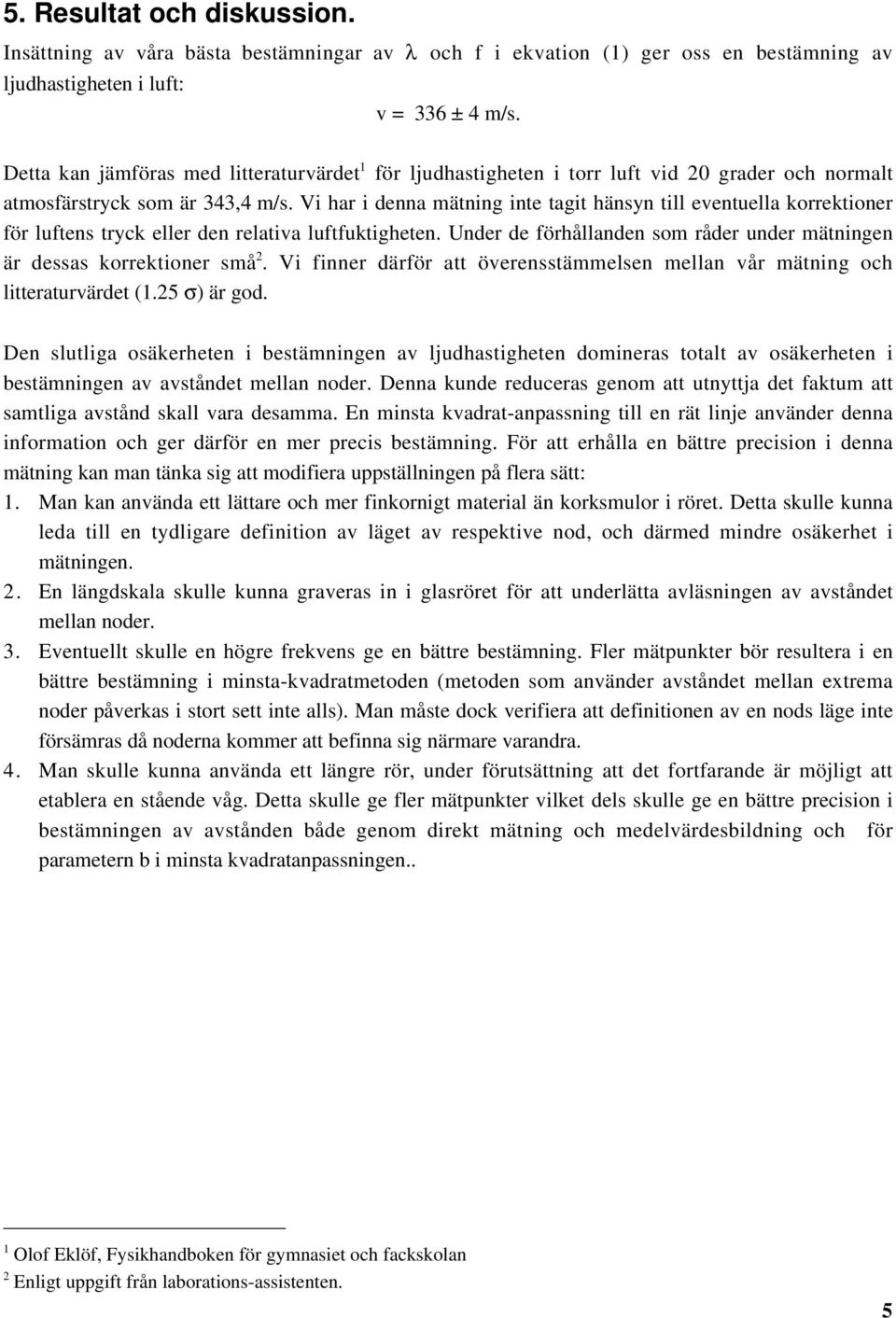 5. Resultat och diskussion.

Insättning av våra bästa bestämningar av $\lambda$ och f i ekvation (1) ger oss en bestämning av ljudhastigheten i luft:

v = 336 ± 4 m/s.

Detta kan jämföras med litteraturvärdet$^1$ för ljudhastigheten i torr luft vid 20 grader och normalt atmosfärstryck som är 343,4 m/s. Vi har i denna mätning inte tagit hänsyn till eventuella korrektioner för luftens tryck eller den relativa luftfuktigheten. Under de förhållanden som råder under mätningen är dessas korrektioner små$^2$. Vi finner därför att överensstämmelsen mellan vår mätning och litteraturvärdet (1.25 $\sigma$) är god.

Den slutliga osäkerheten i bestämningen av ljudhastigheten domineras totalt av osäkerheten i bestämningen av avståndet mellan noder. Denna kunde reduceras genom att utnyttja det faktum att samtliga avstånd skall vara desamma. En minsta kvadrat-anpassning till en rät linje använder denna information och ger därför en mer precis bestämning. För att erhålla en bättre precision i denna mätning kan man tänka sig att modifiera uppställningen på flera sätt:

1. Man kan använda ett lättare och mer finkornigt material än korksmulor i röret. Detta skulle kunna leda till en tydligare definition av läget av respektive nod, och därmed mindre osäkerhet i mätningen.

2. En längdskala skulle kunna graveras in i glasröret för att underlätta avläsningen av avståndet mellan noder.

3. Eventuellt skulle en högre frekvens ge en bättre bestämning. Fler mätpunkter bör resultera i en bättre bestämning i minsta-kvadratmetoden (metoden som använder avståndet mellan extrema noder påverkas i stort sett inte alls). Man måste dock verifiera att definitionen av en nods läge inte försämras då noderna kommer att befinna sig närmare varandra.

4. Man skulle kunna använda ett längre rör, under förutsättning att det fortfarande är möjligt att etablera en stående våg. Detta skulle ge fler mätpunkter vilket dels skulle ge en bättre precision i bestämningen av avstånden både genom direkt mätning och medelvärdesbildning och för parametern b i minsta kvadratanpassningen..

$^1$ Olof Eklöf, Fysikhandboken för gymnasiet och fackskolan

$^2$ Enligt uppgift från laborations-assistenten.

5